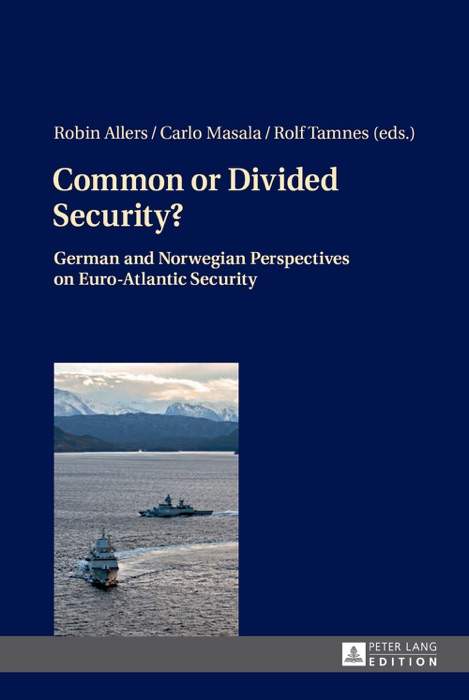 Robin Allers / Carlo Masala / Rolf Tamnes (eds.)

Common or Divided Security?

German and Norwegian Perspectives on Euro-Atlantic Security

PETER LANG
EDITION